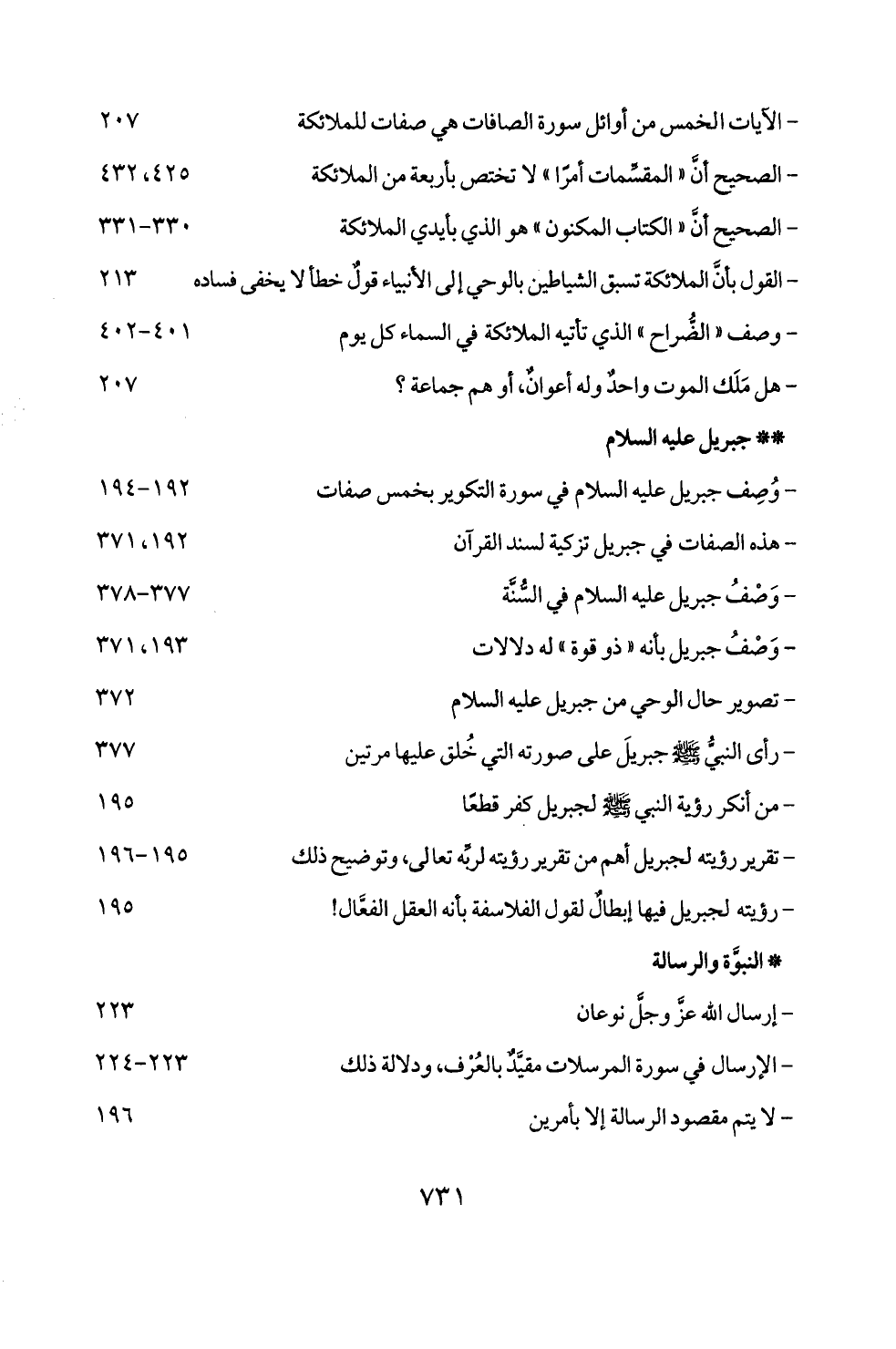 - الآيات الخمس من أوائل سورة الصافات هي صفات للملائكة ٢٠٧

- الصحيح أنَّ « المقسِّمات أمرًا » لا تختص بأربعة من الملائكة ٤٢٥، ٤٣٢

- الصحيح أنَّ « الكتاب المكنون » هو الذي بأيدي الملائكة ٣٣٠-٣٣١

- القول بأنَّ الملائكة تسبق الشياطين بالوحي إلى الأنبياء قولٌ خطأ لا يخفى فساده ٢١٣

- وصف « الضُّراح » الذي تأتيه الملائكة في السماء كل يوم ٤٠١-٤٠٢

- هل مَلَك الموت واحدٌ وله أعوانٌ، أو هم جماعة ؟ ٢٠٧

** جبريل عليه السلام

- وُصِف جبريل عليه السلام في سورة التكوير بخمس صفات ١٩٢-١٩٤

- هذه الصفات في جبريل تزكية لسند القرآن ١٩٢، ٣٧١

- وَصْفُ جبريل عليه السلام في السُّنَّة ٣٧٧-٣٧٨

- وَصْفُ جبريل بأنه « ذو قوة » له دلالات ١٩٣، ٣٧١

- تصوير حال الوحي من جبريل عليه السلام ٣٧٢

- رأى النبيُّ ﷺ جبريلَ على صورته التي خُلق عليها مرتين ٣٧٧

- من أنكر رؤية النبي ﷺ لجبريل كفر قطعًا ١٩٥

- تقرير رؤيته لجبريل أهم من تقرير رؤيته لربِّه تعالى، وتوضيح ذلك ١٩٥-١٩٦

- رؤيته لجبريل فيها إبطالٌ لقول الفلاسفة بأنه العقل الفعَّال! ١٩٥

* النبوَّة والرسالة

- إرسال الله عزَّ وجلَّ نوعان ٢٢٣

- الإرسال في سورة المرسلات مقيَّدٌ بالعُرْف، ودلالة ذلك ٢٢٣-٢٢٤

- لا يتم مقصود الرسالة إلا بأمرين ١٩٦

٧٣١